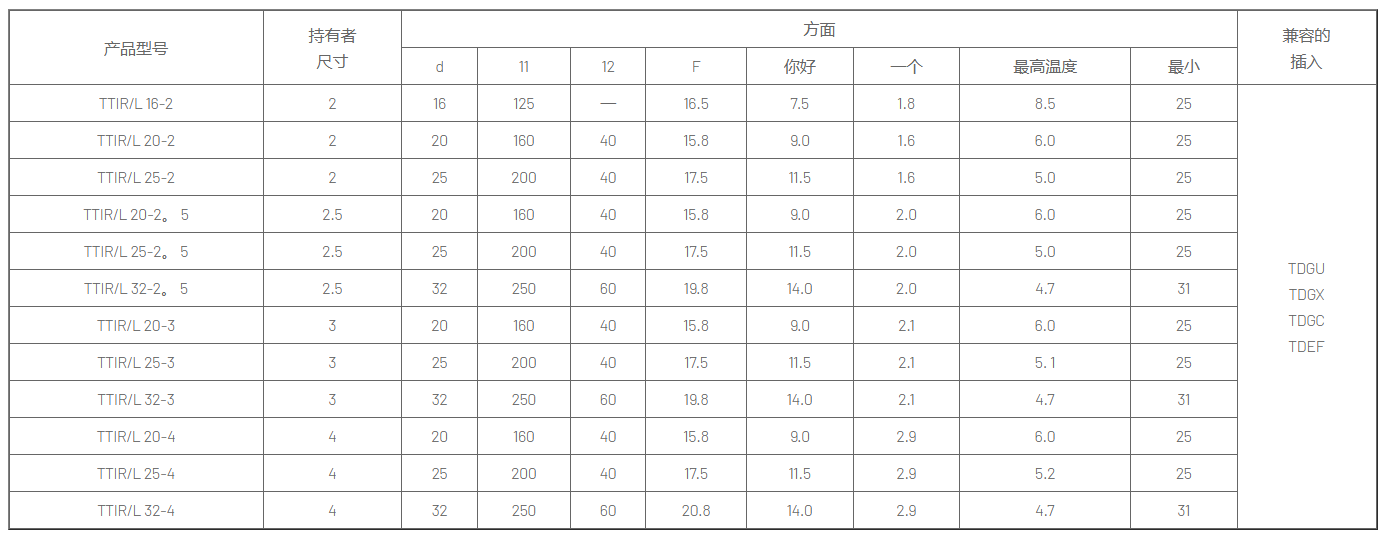 | 产品型号 | 持有者尺寸 | 方面 | | | | | | | | 兼容的插入 |
|---|---|---|---|---|---|---|---|---|---|---|
| | | d | 11 | 12 | F | 你好 | 一个 | 最高温度 | 最小 | |
| TTIR/L 16-2 | 2 | 16 | 125 | — | 16.5 | 7.5 | 1.8 | 8.5 | 25 | TDGU TDGX TDGC TDEF |
| TTIR/L 20-2 | 2 | 20 | 160 | 40 | 15.8 | 9.0 | 1.6 | 6.0 | 25 | |
| TTIR/L 25-2 | 2 | 25 | 200 | 40 | 17.5 | 11.5 | 1.6 | 5.0 | 25 | |
| TTIR/L 20-2。5 | 2.5 | 20 | 160 | 40 | 15.8 | 9.0 | 2.0 | 6.0 | 25 | |
| TTIR/L 25-2。5 | 2.5 | 25 | 200 | 40 | 17.5 | 11.5 | 2.0 | 5.0 | 25 | |
| TTIR/L 32-2。5 | 2.5 | 32 | 250 | 60 | 19.8 | 14.0 | 2.0 | 4.7 | 31 | |
| TTIR/L 20-3 | 3 | 20 | 160 | 40 | 15.8 | 9.0 | 2.1 | 6.0 | 25 | |
| TTIR/L 25-3 | 3 | 25 | 200 | 40 | 17.5 | 11.5 | 2.1 | 5.1 | 25 | |
| TTIR/L 32-3 | 3 | 32 | 250 | 60 | 19.8 | 14.0 | 2.1 | 4.7 | 31 | |
| TTIR/L 20-4 | 4 | 20 | 160 | 40 | 15.8 | 9.0 | 2.9 | 6.0 | 25 | |
| TTIR/L 25-4 | 4 | 25 | 200 | 40 | 17.5 | 11.5 | 2.9 | 5.2 | 25 | |
| TTIR/L 32-4 | 4 | 32 | 250 | 60 | 20.8 | 14.0 | 2.9 | 4.7 | 31 | |